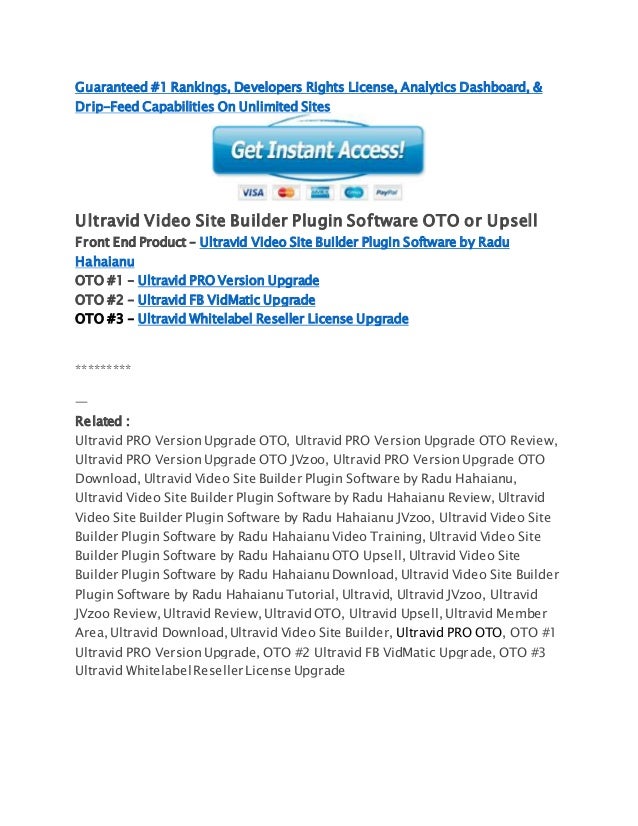 Guaranteed #1 Rankings, Developers Rights License, Analytics Dashboard, & Drip-Feed Capabilities On Unlimited Sites

Get Instant Access!

VISA PayPal

Ultravid Video Site Builder Plugin Software OTO or Upsell

Front End Product – Ultravid Video Site Builder Plugin Software by Radu Hahaianu
OTO #1 – Ultravid PRO Version Upgrade
OTO #2 – Ultravid FB VidMatic Upgrade
OTO #3 – Ultravid Whitelabel Reseller License Upgrade

*********

—

Related :

Ultravid PRO Version Upgrade OTO, Ultravid PRO Version Upgrade OTO Review, Ultravid PRO Version Upgrade OTO JVzoo, Ultravid PRO Version Upgrade OTO Download, Ultravid Video Site Builder Plugin Software by Radu Hahaianu, Ultravid Video Site Builder Plugin Software by Radu Hahaianu Review, Ultravid Video Site Builder Plugin Software by Radu Hahaianu JVzoo, Ultravid Video Site Builder Plugin Software by Radu Hahaianu Video Training, Ultravid Video Site Builder Plugin Software by Radu Hahaianu OTO Upsell, Ultravid Video Site Builder Plugin Software by Radu Hahaianu Download, Ultravid Video Site Builder Plugin Software by Radu Hahaianu Tutorial, Ultravid, Ultravid JVzoo, Ultravid JVzoo Review, Ultravid Review, Ultravid OTO, Ultravid Upsell, Ultravid Member Area, Ultravid Download, Ultravid Video Site Builder, Ultravid PRO OTO, OTO #1 Ultravid PRO Version Upgrade, OTO #2 Ultravid FB VidMatic Upgrade, OTO #3 Ultravid Whitelabel Reseller License Upgrade